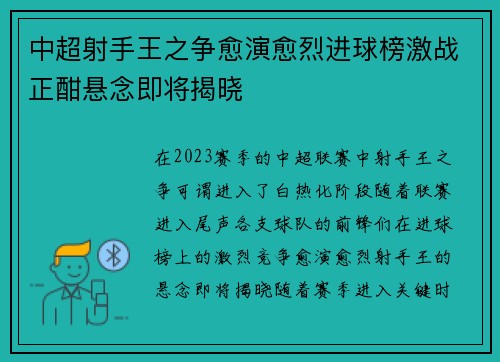 中超射手王之争愈演愈烈进球榜激战正酣悬念即将揭晓

在2023赛季的中超联赛中射手王之争可谓进入了白热化阶段随着联赛进入尾声各支球队的前锋们在进球榜上的激烈竞争愈演愈烈射手王的悬念即将揭晓随着赛季进入关键时